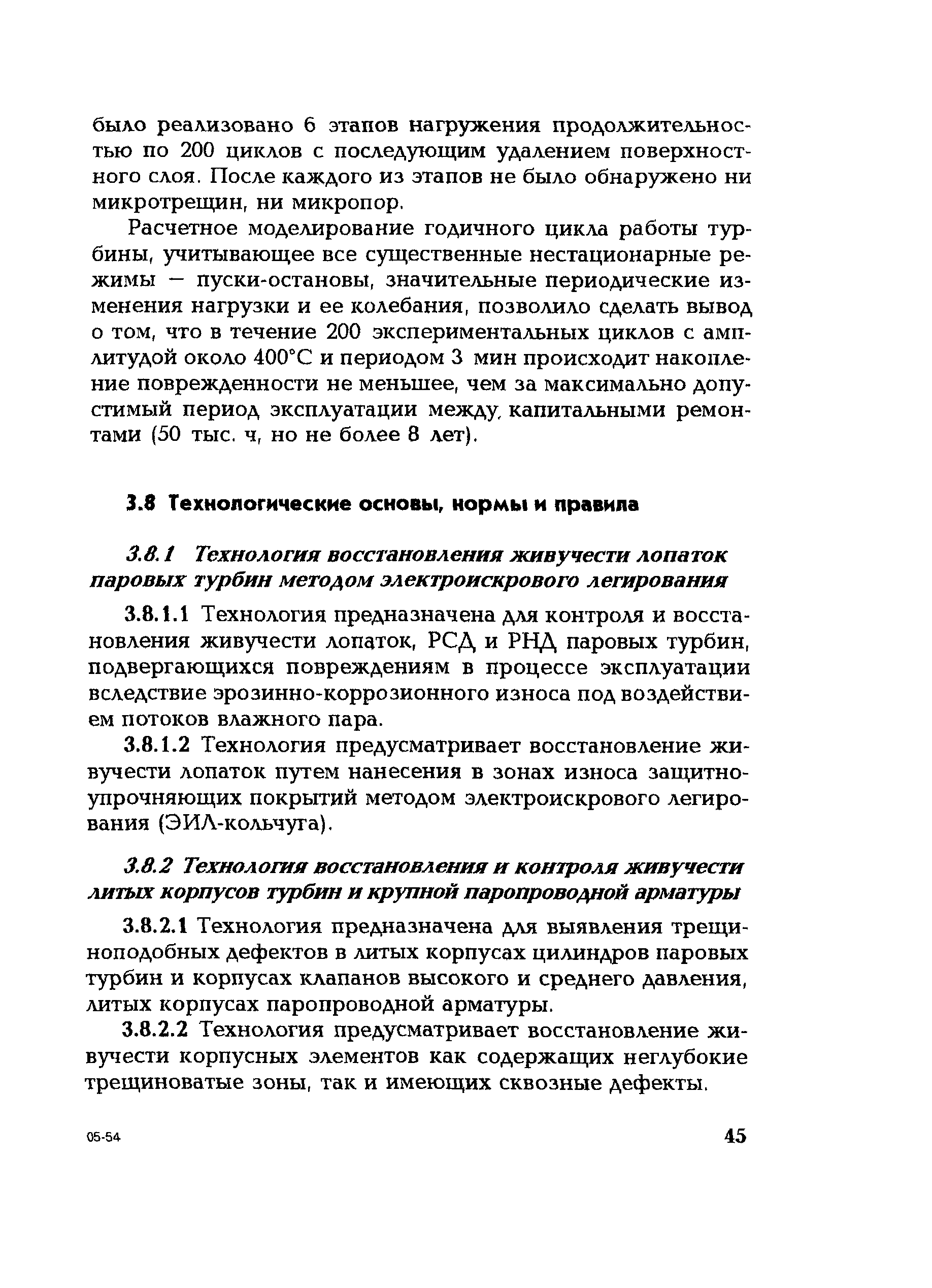 было реализовано 6 этапов нагружения продолжительностью по 200 циклов с последующим удалением поверхностного слоя. После каждого из этапов не было обнаружено ни микротрещин, ни микропор.

Расчетное моделирование годичного цикла работы турбины, учитывающее все существенные нестационарные режимы — пуски-остановы, значительные периодические изменения нагрузки и ее колебания, позволило сделать вывод о том, что в течение 200 экспериментальных циклов с амплитудой около 400°С и периодом 3 мин происходит накопление поврежденности не меньшее, чем за максимально допустимый период эксплуатации между капитальными ремонтами (50 тыс. ч, но не более 8 лет).

3.8 Технологические основы, нормы и правила

3.8.1 Технология восстановления живучести лопаток паровых турбин методом электроискрового легирования

3.8.1.1 Технология предназначена для контроля и восстановления живучести лопаток, РСД и РНД паровых турбин, подвергающихся повреждениям в процессе эксплуатации вследствие эрозинно-коррозионного износа под воздействием потоков влажного пара.

3.8.1.2 Технология предусматривает восстановление живучести лопаток путем нанесения в зонах износа защитно-упрочняющих покрытий методом электроискрового легирования (ЭИЛ-кольчуга).

3.8.2 Технология восстановления и контроля живучести литых корпусов турбин и крупной паропроводной арматуры

3.8.2.1 Технология предназначена для выявления трещиноподобных дефектов в литых корпусах цилиндров паровых турбин и корпусах клапанов высокого и среднего давления, литых корпусах паропроводной арматуры.

3.8.2.2 Технология предусматривает восстановление живучести корпусных элементов как содержащих неглубокие трещиноватые зоны, так и имеющих сквозные дефекты.

05-54

45